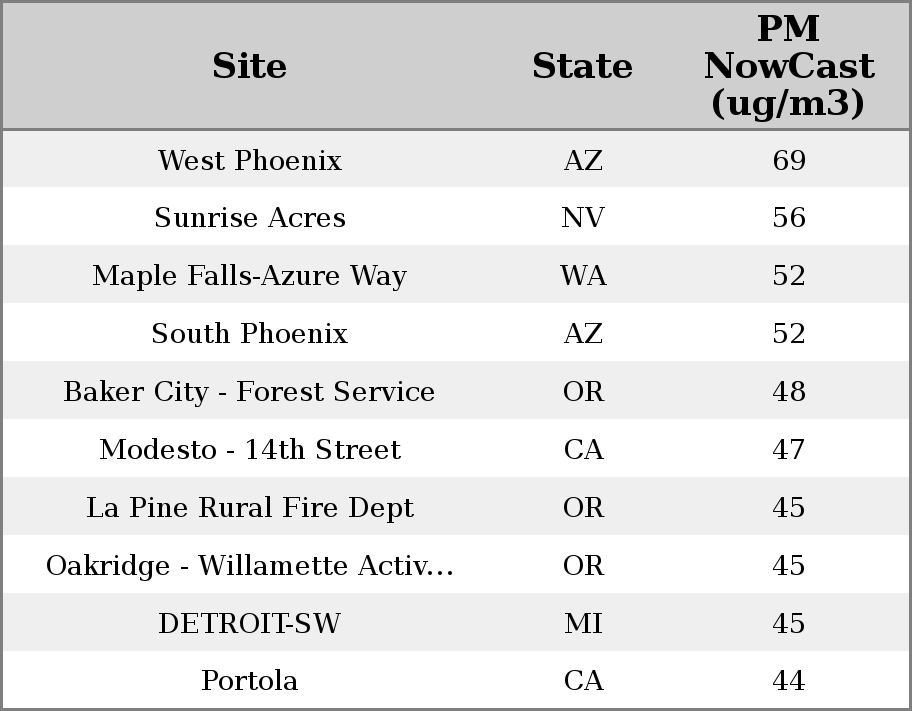 | Site | State | PM NowCast (ug/m3) |
|---|---|---|
| West Phoenix | AZ | 69 |
| Sunrise Acres | NV | 56 |
| Maple Falls-Azure Way | WA | 52 |
| South Phoenix | AZ | 52 |
| Baker City - Forest Service | OR | 48 |
| Modesto - 14th Street | CA | 47 |
| La Pine Rural Fire Dept | OR | 45 |
| Oakridge - Willamette Activ... | OR | 45 |
| DETROIT-SW | MI | 45 |
| Portola | CA | 44 |